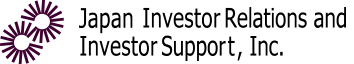 Japan Investor Relations and Investor Support, Inc.